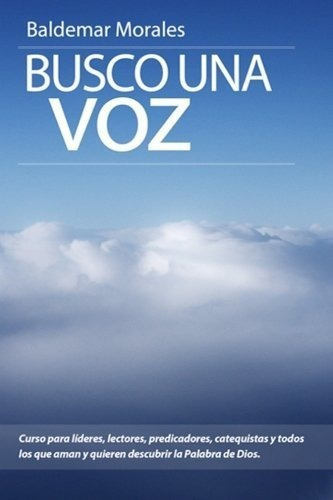 Baldemar Morales

BUSCO UNA
VOZ

Curso para líderes, lectores, predicadores, catequistas y todos los que aman y quieren descubrir la Palabra de Dios.